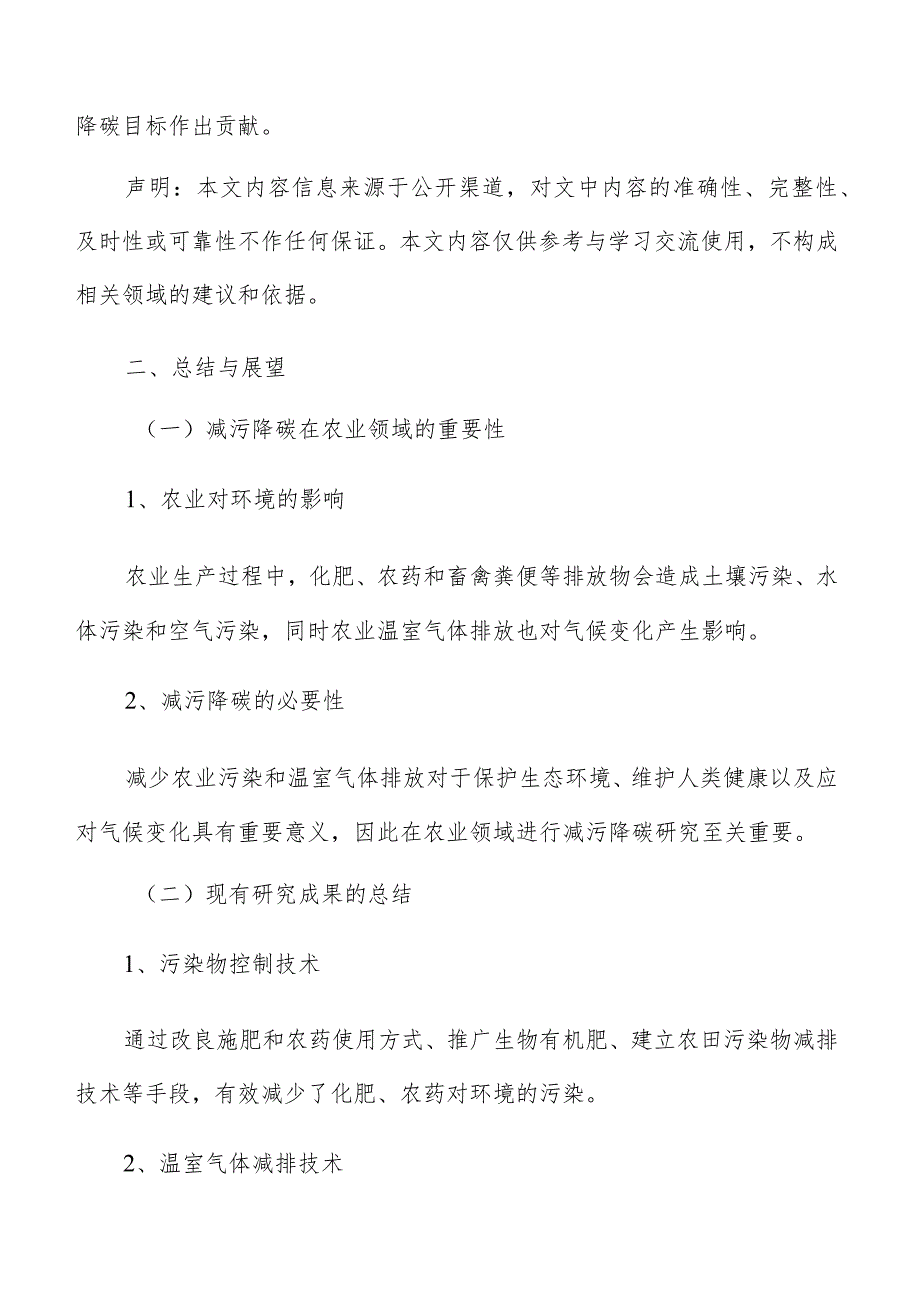 降碳目标作出贡献。

声明：本文内容信息来源于公开渠道，对文中内容的准确性、完整性、及时性或可靠性不作任何保证。本文内容仅供参考与学习交流使用，不构成相关领域的建议和依据。

二、总结与展望

（一）减污降碳在农业领域的重要性

1、农业对环境的影响

农业生产过程中，化肥、农药和畜禽粪便等排放物会造成土壤污染、水体污染和空气污染，同时农业温室气体排放也对气候变化产生影响。

2、减污降碳的必要性

减少农业污染和温室气体排放对于保护生态环境、维护人类健康以及应对气候变化具有重要意义，因此在农业领域进行减污降碳研究至关重要。

（二）现有研究成果的总结

1、污染物控制技术

通过改良施肥和农药使用方式、推广生物有机肥、建立农田污染物减排技术等手段，有效减少了化肥、农药对环境的污染。

2、温室气体减排技术